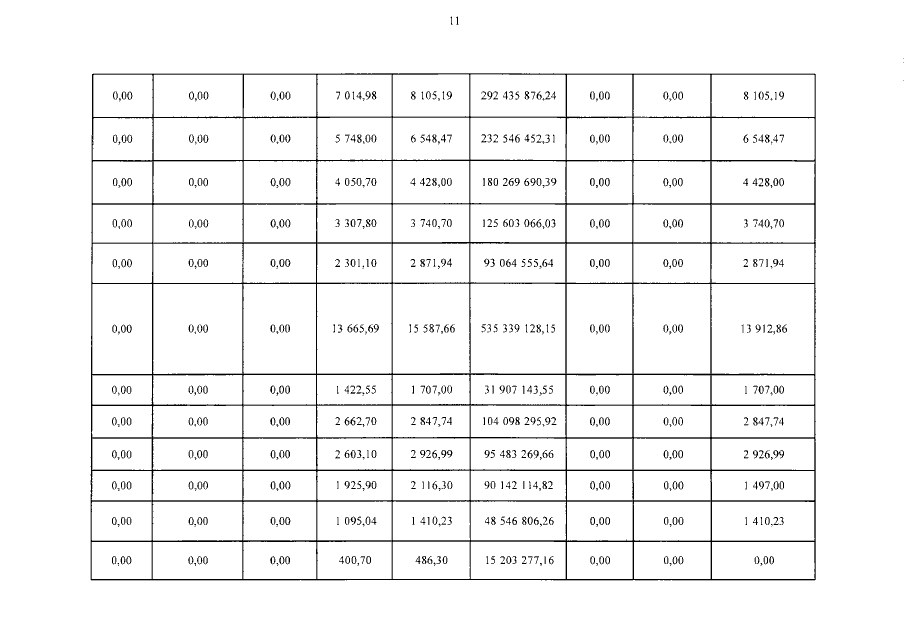 11

| 0,00 | 0,00 | 0,00 | 7 014,98 | 8 105,19 | 292 435 876,24 | 0,00 | 0,00 | 8 105,19 |
|---|---|---|---|---|---|---|---|---|
| 0,00 | 0,00 | 0,00 | 5 748,00 | 6 548,47 | 232 546 452,31 | 0,00 | 0,00 | 6 548,47 |
| 0,00 | 0,00 | 0,00 | 4 050,70 | 4 428,00 | 180 269 690,39 | 0,00 | 0,00 | 4 428,00 |
| 0,00 | 0,00 | 0,00 | 3 307,80 | 3 740,70 | 125 603 066,03 | 0,00 | 0,00 | 3 740,70 |
| 0,00 | 0,00 | 0,00 | 2 301,10 | 2 871,94 | 93 064 555,64 | 0,00 | 0,00 | 2 871,94 |
| 0,00 | 0,00 | 0,00 | 13 665,69 | 15 587,66 | 535 339 128,15 | 0,00 | 0,00 | 13 912,86 |
| 0,00 | 0,00 | 0,00 | 1 422,55 | 1 707,00 | 31 907 143,55 | 0,00 | 0,00 | 1 707,00 |
| 0,00 | 0,00 | 0,00 | 2 662,70 | 2 847,74 | 104 098 295,92 | 0,00 | 0,00 | 2 847,74 |
| 0,00 | 0,00 | 0,00 | 2 603,10 | 2 926,99 | 95 483 269,66 | 0,00 | 0,00 | 2 926,99 |
| 0,00 | 0,00 | 0,00 | 1 925,90 | 2 116,30 | 90 142 114,82 | 0,00 | 0,00 | 1 497,00 |
| 0,00 | 0,00 | 0,00 | 1 095,04 | 1 410,23 | 48 546 806,26 | 0,00 | 0,00 | 1 410,23 |
| 0,00 | 0,00 | 0,00 | 400,70 | 486,30 | 15 203 277,16 | 0,00 | 0,00 | 0,00 |